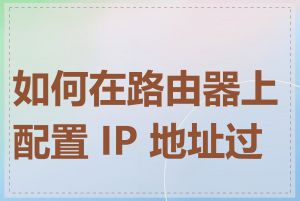 如何在路由器上配置 IP 地址过